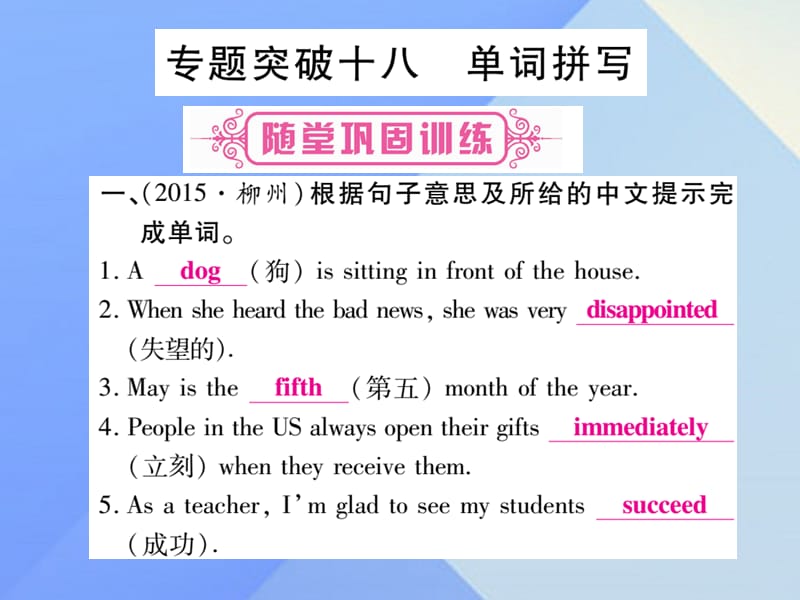 专题突破十八　单词拼写

随堂巩固训练

一、(2015·柳州)根据句子意思及所给的中文提示完成单词。

1. A dog (狗) is sitting in front of the house.

2. When she heard the bad news, she was very disappointed (失望的).

3. May is the fifth (第五) month of the year.

4. People in the US always open their gifts immediately (立刻) when they receive them.

5. As a teacher, I'm glad to see my students succeed (成功).